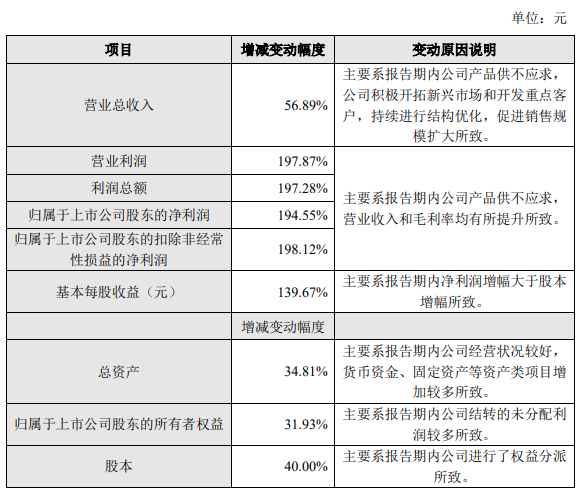 单位：元

| 项目 | 增减变动幅度 | 变动原因说明 |
|---|---|---|
| 营业总收入 | 56.89% | 主要系报告期内公司产品供不应求，公司积极开拓新兴市场和开发重点客户，持续进行结构优化，促进销售规模扩大所致。 |
| 营业利润 | 197.87% | 主要系报告期内公司产品供不应求，营业收入和毛利率均有所提升所致。 |
| 利润总额 | 197.28% | |
| 归属于上市公司股东的净利润 | 194.55% | |
| 归属于上市公司股东的扣除非经常性损益的净利润 | 198.12% | |
| 基本每股收益（元） | 139.67% | 主要系报告期内净利润增幅大于股本增幅所致。 |
| | 增减变动幅度 | |
| 总资产 | 34.81% | 主要系报告期内公司经营状况较好，货币资金、固定资产等资产类项目增加较多所致。 |
| 归属于上市公司股东的所有者权益 | 31.93% | 主要系报告期内公司结转的未分配利润较多所致。 |
| 股本 | 40.00% | 主要系报告期内公司进行了权益分派所致。 |